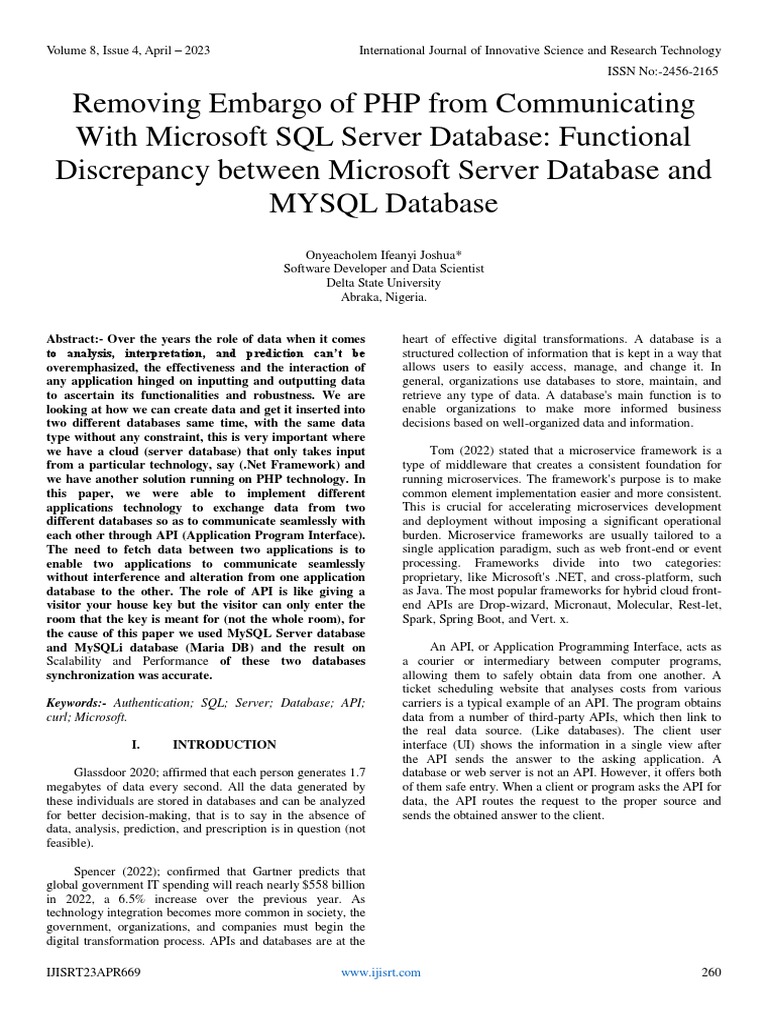 Volume 8, Issue 4, April – 2023

International Journal of Innovative Science and Research Technology

ISSN No:-2456-2165

Removing Embargo of PHP from Communicating With Microsoft SQL Server Database: Functional Discrepancy between Microsoft Server Database and MYSQL Database

Onyeacholem Ifeanyi Joshua*
Software Developer and Data Scientist
Delta State University
Abraka, Nigeria.

Abstract:- Over the years the role of data when it comes to analysis, interpretation, and prediction can't be overemphasized, the effectiveness and the interaction of any application hinged on inputting and outputting data to ascertain its functionalities and robustness. We are looking at how we can create data and get it inserted into two different databases same time, with the same data type without any constraint, this is very important where we have a cloud (server database) that only takes input from a particular technology, say (.Net Framework) and we have another solution running on PHP technology. In this paper, we were able to implement different applications technology to exchange data from two different databases so as to communicate seamlessly with each other through API (Application Program Interface). The need to fetch data between two applications is to enable two applications to communicate seamlessly without interference and alteration from one application database to the other. The role of API is like giving a visitor your house key but the visitor can only enter the room that the key is meant for (not the whole room), for the cause of this paper we used MySQL Server database and MySQLi database (Maria DB) and the result on Scalability and Performance of these two databases synchronization was accurate.

Keywords:- Authentication; SQL; Server; Database; API; curl; Microsoft.

I. INTRODUCTION

Glassdoor 2020; affirmed that each person generates 1.7 megabytes of data every second. All the data generated by these individuals are stored in databases and can be analyzed for better decision-making, that is to say in the absence of data, analysis, prediction, and prescription is in question (not feasible).

Spencer (2022); confirmed that Gartner predicts that global government IT spending will reach nearly $558 billion in 2022, a 6.5% increase over the previous year. As technology integration becomes more common in society, the government, organizations, and companies must begin the digital transformation process. APIs and databases are at the heart of effective digital transformations. A database is a structured collection of information that is kept in a way that allows users to easily access, manage, and change it. In general, organizations use databases to store, maintain, and retrieve any type of data. A database's main function is to enable organizations to make more informed business decisions based on well-organized data and information.

Tom (2022) stated that a microservice framework is a type of middleware that creates a consistent foundation for running microservices. The framework's purpose is to make common element implementation easier and more consistent. This is crucial for accelerating microservices development and deployment without imposing a significant operational burden. Microservice frameworks are usually tailored to a single application paradigm, such as web front-end or event processing. Frameworks divide into two categories: proprietary, like Microsoft's .NET, and cross-platform, such as Java. The most popular frameworks for hybrid cloud front-end APIs are Drop-wizard, Micronaut, Molecular, Rest-let, Spark, Spring Boot, and Vert. x.

An API, or Application Programming Interface, acts as a courier or intermediary between computer programs, allowing them to safely obtain data from one another. A ticket scheduling website that analyses costs from various carriers is a typical example of an API. The program obtains data from a number of third-party APIs, which then link to the real data source. (Like databases). The client user interface (UI) shows the information in a single view after the API sends the answer to the asking application. A database or web server is not an API. However, it offers both of them safe entry. When a client or program asks the API for data, the API routes the request to the proper source and sends the obtained answer to the client.

IJISRT23APR669

www.ijisrt.com

260